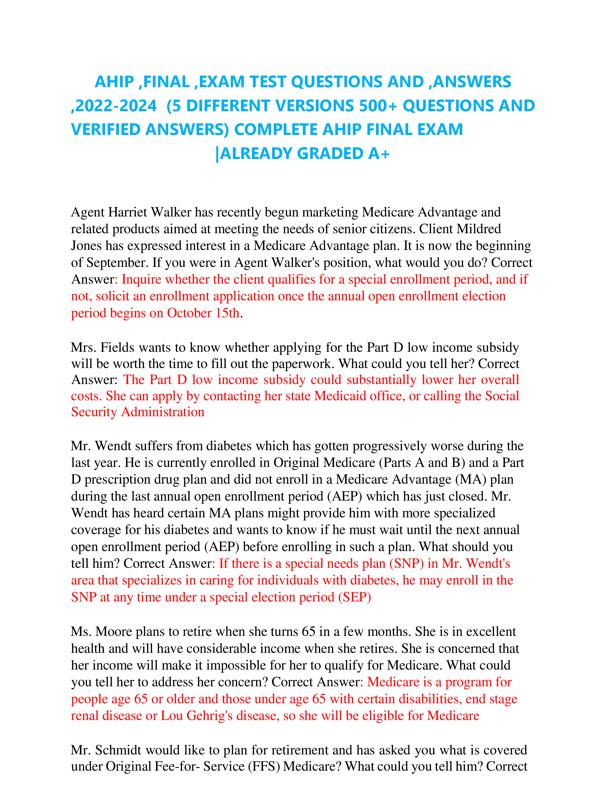 AHIP ,FINAL ,EXAM TEST QUESTIONS AND ,ANSWERS ,2022-2024 (5 DIFFERENT VERSIONS 500+ QUESTIONS AND VERIFIED ANSWERS) COMPLETE AHIP FINAL EXAM |ALREADY GRADED A+

Agent Harriet Walker has recently begun marketing Medicare Advantage and related products aimed at meeting the needs of senior citizens. Client Mildred Jones has expressed interest in a Medicare Advantage plan. It is now the beginning of September. If you were in Agent Walker's position, what would you do? Correct Answer: Inquire whether the client qualifies for a special enrollment period, and if not, solicit an enrollment application once the annual open enrollment election period begins on October 15th.

Mrs. Fields wants to know whether applying for the Part D low income subsidy will be worth the time to fill out the paperwork. What could you tell her? Correct Answer: The Part D low income subsidy could substantially lower her overall costs. She can apply by contacting her state Medicaid office, or calling the Social Security Administration

Mr. Wendt suffers from diabetes which has gotten progressively worse during the last year. He is currently enrolled in Original Medicare (Parts A and B) and a Part D prescription drug plan and did not enroll in a Medicare Advantage (MA) plan during the last annual open enrollment period (AEP) which has just closed. Mr. Wendt has heard certain MA plans might provide him with more specialized coverage for his diabetes and wants to know if he must wait until the next annual open enrollment period (AEP) before enrolling in such a plan. What should you tell him? Correct Answer: If there is a special needs plan (SNP) in Mr. Wendt's area that specializes in caring for individuals with diabetes, he may enroll in the SNP at any time under a special election period (SEP)

Ms. Moore plans to retire when she turns 65 in a few months. She is in excellent health and will have considerable income when she retires. She is concerned that her income will make it impossible for her to qualify for Medicare. What could you tell her to address her concern? Correct Answer: Medicare is a program for people age 65 or older and those under age 65 with certain disabilities, end stage renal disease or Lou Gehrig's disease, so she will be eligible for Medicare

Mr. Schmidt would like to plan for retirement and has asked you what is covered under Original Fee-for- Service (FFS) Medicare? What could you tell him? Correct